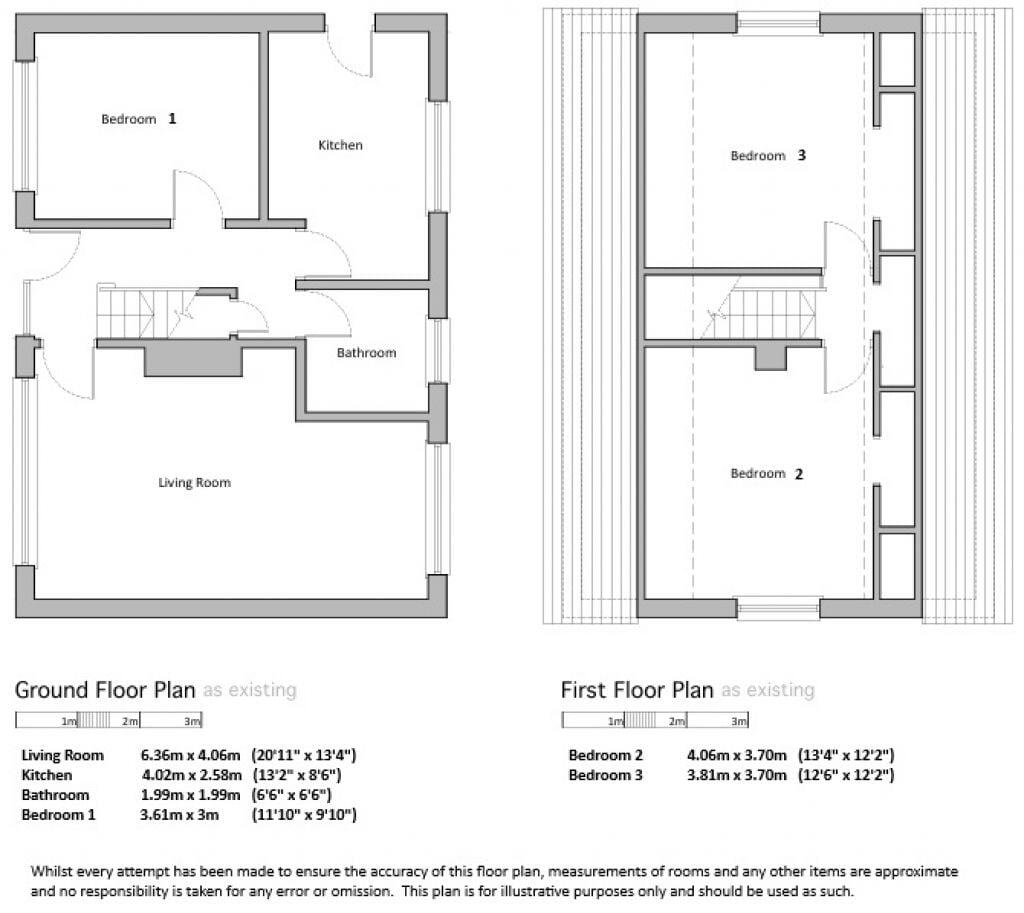 Bedroom 1

Kitchen

Bathroom

Living Room

Bedroom 3

Bedroom 2

Ground Floor Plan as existing

1m 2m 3m

| | | |
|---|---|---|
| Living Room | 6.36m x 4.06m | (20'11" x 13'4") |
| Kitchen | 4.02m x 2.58m | (13'2" x 8'6") |
| Bathroom | 1.99m x 1.99m | (6'6" x 6'6") |
| Bedroom 1 | 3.61m x 3m | (11'10" x 9'10") |

First Floor Plan as existing

1m 2m 3m

| | | |
|---|---|---|
| Bedroom 2 | 4.06m x 3.70m | (13'4" x 12'2") |
| Bedroom 3 | 3.81m x 3.70m | (12'6" x 12'2") |

Whilst every attempt has been made to ensure the accuracy of this floor plan, measurements of rooms and any other items are approximate and no responsibility is taken for any error or omission. This plan is for illustrative purposes only and should be used as such.